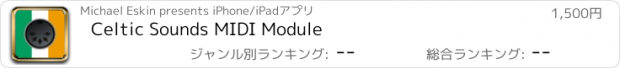 Michael Eskin presents iPhone/iPadアプリ

1,500円

Celtic Sounds MIDI Module

ジャンル別ランキング: --

総合ランキング: --